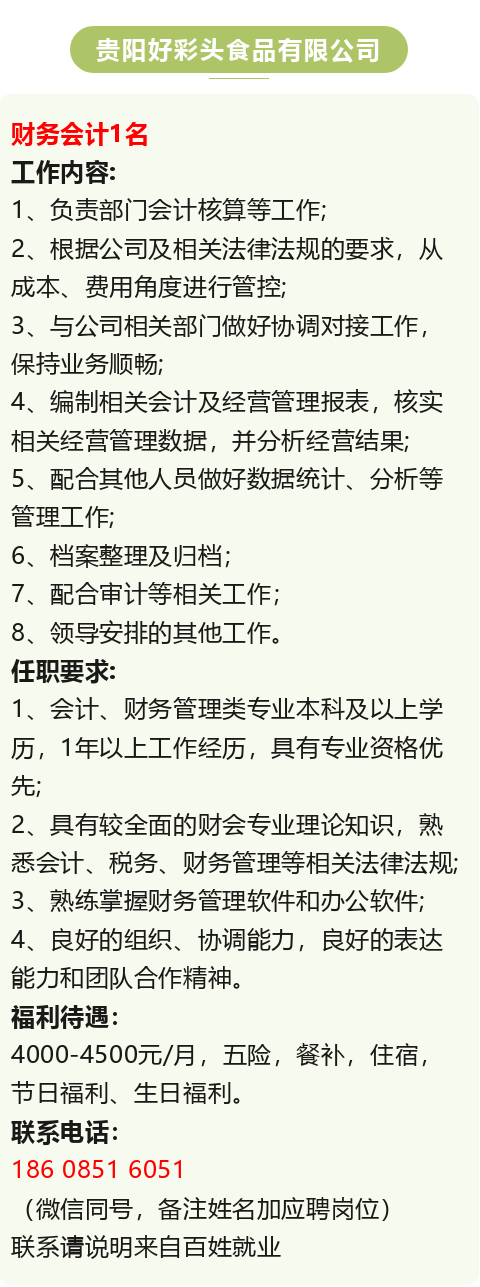 贵阳好彩头食品有限公司

财务会计1名
工作内容:
1、负责部门会计核算等工作;
2、根据公司及相关法律法规的要求，从成本、费用角度进行管控;
3、与公司相关部门做好协调对接工作，保持业务顺畅;
4、编制相关会计及经营管理报表，核实相关经营管理数据，并分析经营结果;
5、配合其他人员做好数据统计、分析等管理工作;
6、档案整理及归档;
7、配合审计等相关工作;
8、领导安排的其他工作。
任职要求:
1、会计、财务管理类专业本科及以上学历，1年以上工作经历，具有专业资格优先;
2、具有较全面的财会专业理论知识，熟悉会计、税务、财务管理等相关法律法规;
3、熟练掌握财务管理软件和办公软件;
4、良好的组织、协调能力，良好的表达能力和团队合作精神。
福利待遇:
4000-4500元/月，五险，餐补，住宿，节日福利、生日福利。
联系电话:
186 0851 6051
（微信同号，备注姓名加应聘岗位）
联系请说明来自百姓就业